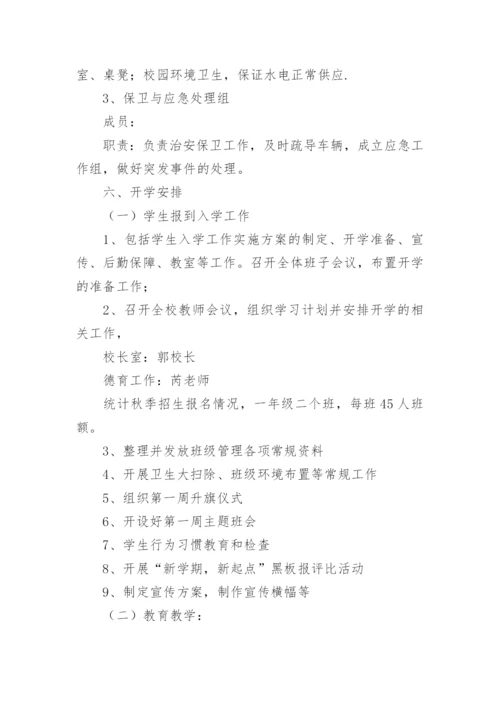 室、桌凳；校园环境卫生，保证水电正常供应.

3、保卫与应急处理组

成员：

职责：负责治安保卫工作，及时疏导车辆，成立应急工作组，做好突发事件的处理。

六、开学安排

（一）学生报到入学工作

1、包括学生入学工作实施方案的制定、开学准备、宣传、后勤保障、教室等工作。召开全体班子会议，布置开学的准备工作；

2、召开全校教师会议，组织学习计划并安排开学的相关工作，

校长室：郭校长

德育工作：芮老师

统计秋季招生报名情况，一年级二个班，每班45人班额。

3、整理并发放班级管理各项常规资料

4、开展卫生大扫除、班级环境布置等常规工作

5、组织第一周升旗仪式

6、开设好第一周主题班会

7、学生行为习惯教育和检查

8、开展“新学期，新起点”黑板报评比活动

9、制定宣传方案，制作宣传横幅等

（二）教育教学：